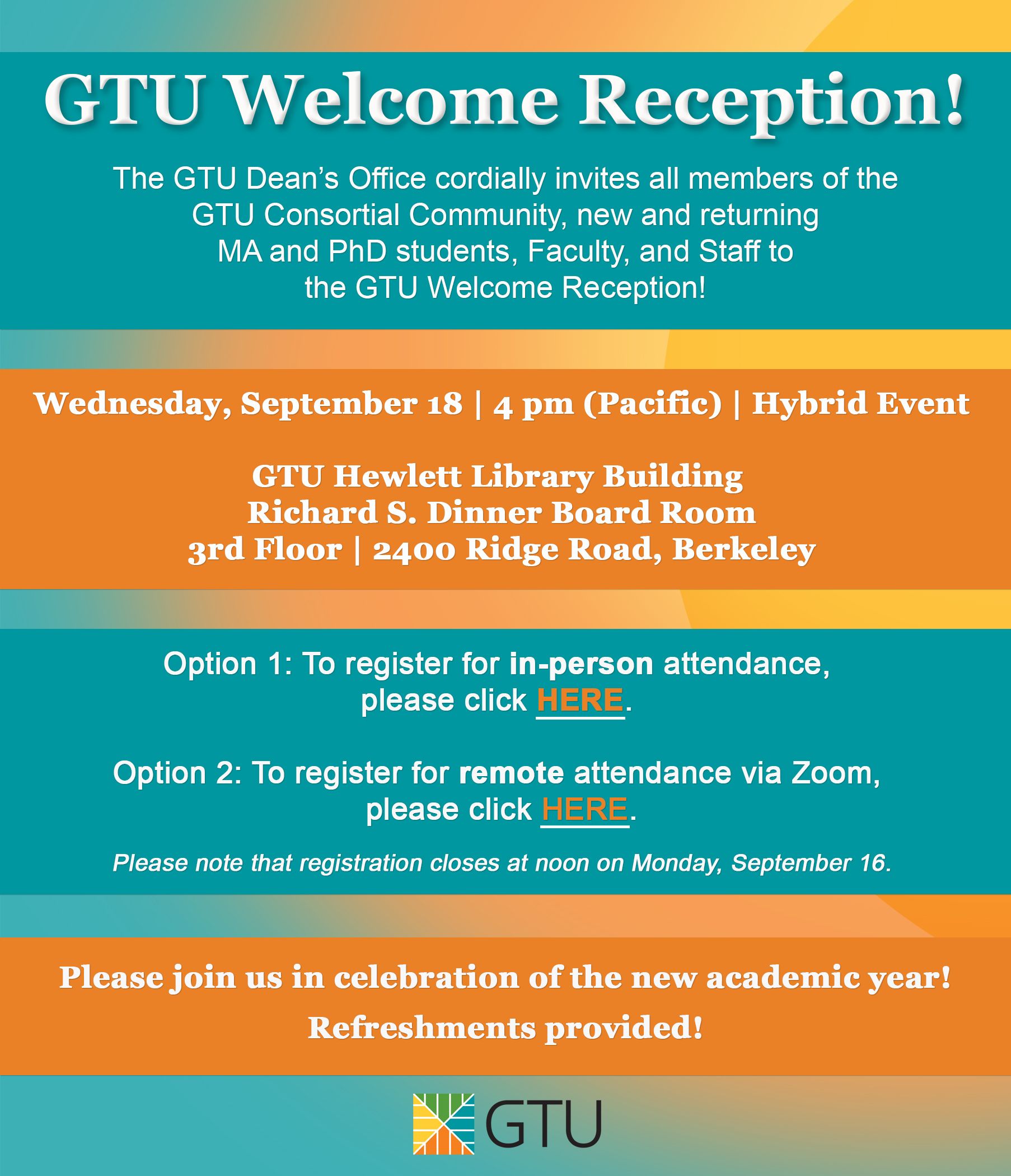 GTU Welcome Reception!

The GTU Dean's Office cordially invites all members of the GTU Consortial Community, new and returning MA and PhD students, Faculty, and Staff to the GTU Welcome Reception!

Wednesday, September 18 | 4 pm (Pacific) | Hybrid Event

GTU Hewlett Library Building
Richard S. Dinner Board Room
3rd Floor | 2400 Ridge Road, Berkeley

Option 1: To register for in-person attendance, please click HERE.

Option 2: To register for remote attendance via Zoom, please click HERE.

Please note that registration closes at noon on Monday, September 16.

Please join us in celebration of the new academic year!

Refreshments provided!

GTU